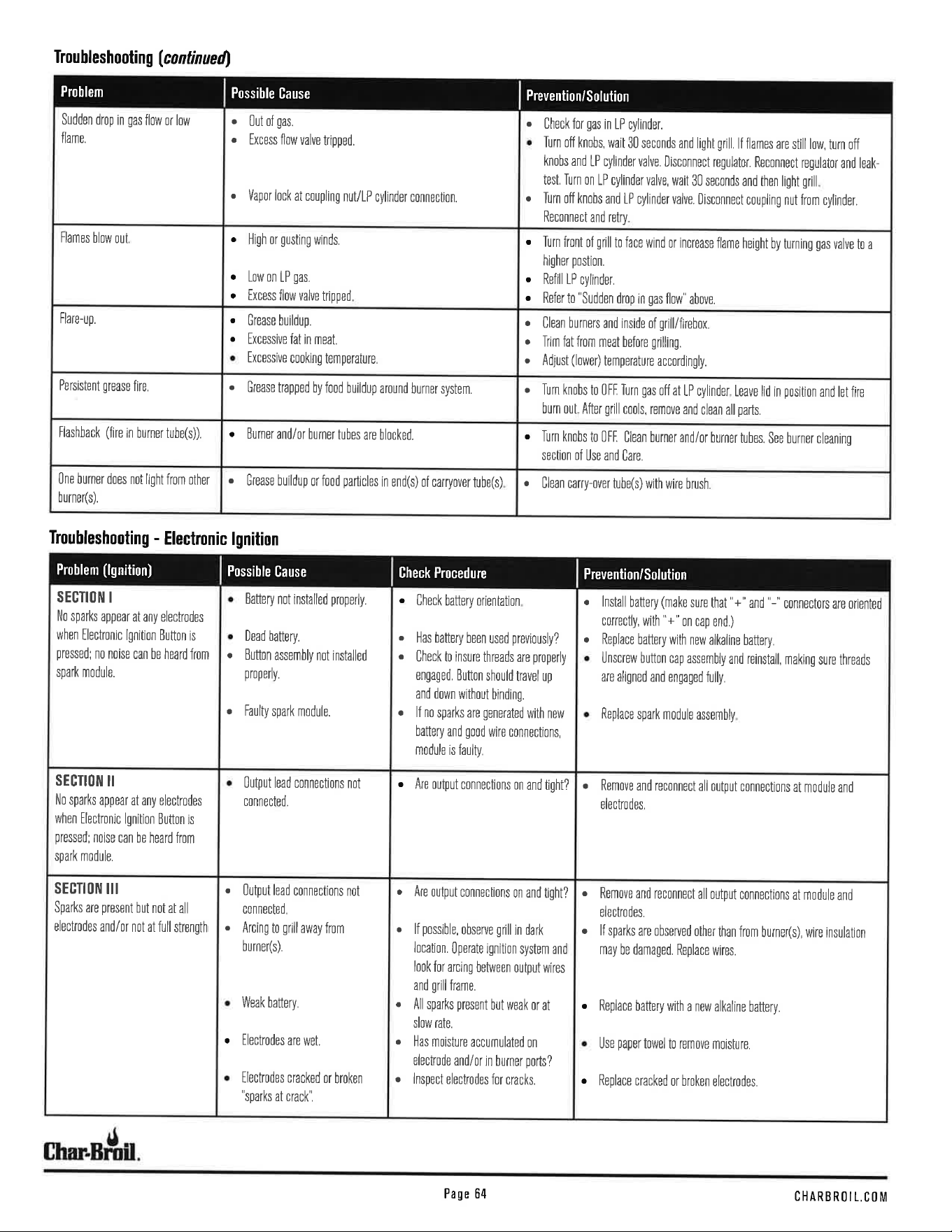 Troubleshooting (continued)

| Problem | Possible Cause | Prevention/Solution |
|---|---|---|
| Sudden drop in gas flow or low flame. | • Out of gas. • Excess flow valve tripped. • Vapor lock at coupling nut/LP cylinder connection. | • Check for gas in LP cylinder. • Turn off knobs, wait 30 seconds and light grill. If flames are still low, turn off knobs and LP cylinder valve. Disconnect regulator. Reconnect regulator and leak-test. Turn on LP cylinder valve, wait 30 seconds and then light grill. • Turn off knobs and LP cylinder valve. Disconnect coupling nut from cylinder. Reconnect and retry. |
| Flames blow out. | • High or gusting winds. • Low on LP gas. • Excess flow valve tripped. | • Turn front of grill to face wind or increase flame height by turning gas valve to a higher postion. • Refill LP cylinder. • Refer to "Sudden drop in gas flow" above. |
| Flare-up. | • Grease buildup. • Excessive fat in meat. • Excessive cooking temperature. | • Clean burners and inside of grill/firebox. • Trim fat from meat before grilling. • Adjust (lower) temperature accordingly. |
| Persistent grease fire. | • Grease trapped by food buildup around burner system. | • Turn knobs to OFF. Turn gas off at LP cylinder. Leave lid in position and let fire burn out. After grill cools, remove and clean all parts. |
| Flashback (fire in burner tube(s)). | • Burner and/or burner tubes are blocked. | • Turn knobs to OFF. Clean burner and/or burner tubes. See burner cleaning section of Use and Care. |
| One burner does not light from other burner(s). | • Grease buildup or food particles in end(s) of carryover tube(s). | • Clean carry-over tube(s) with wire brush. |

Troubleshooting - Electronic Ignition

| Problem (Ignition) | Possible Cause | Check Procedure | Prevention/Solution |
|---|---|---|---|
| SECTION I No sparks appear at any electrodes when Electronic Ignition Button is pressed; no noise can be heard from spark module. | • Battery not installed properly. • Dead battery. • Button assembly not installed properly. • Faulty spark module. | • Check battery orientation. • Has battery been used previously? • Check to insure threads are properly engaged. Button should travel up and down without binding. • If no sparks are generated with new battery and good wire connections, module is faulty. | • Install battery (make sure that "+" and "-" connectors are oriented correctly, with "+" on cap end.) • Replace battery with new alkaline battery. • Unscrew button cap assembly and reinstall, making sure threads are aligned and engaged fully. • Replace spark module assembly. |
| SECTION II No sparks appear at any electrodes when Electronic Ignition Button is pressed; noise can be heard from spark module. | • Output lead connections not connected. | • Are output connections on and tight? | • Remove and reconnect all output connections at module and electrodes. |
| SECTION III Sparks are present but not at all electrodes and/or not at full strength | • Output lead connections not connected. • Arcing to grill away from burner(s). • Weak battery. • Electrodes are wet. • Electrodes cracked or broken "sparks at crack". | • Are output connections on and tight? • If possible, observe grill in dark location. Operate ignition system and look for arcing between output wires and grill frame. • All sparks present but weak or at slow rate. • Has moisture accumulated on electrode and/or in burner ports? • Inspect electrodes for cracks. | • Remove and reconnect all output connections at module and electrodes. • If sparks are observed other than from burner(s), wire insulation may be damaged. Replace wires. • Replace battery with a new alkaline battery. • Use paper towel to remove moisture. • Replace cracked or broken electrodes. |

Char-Broil.

Page 64

CHARBROIL.COM